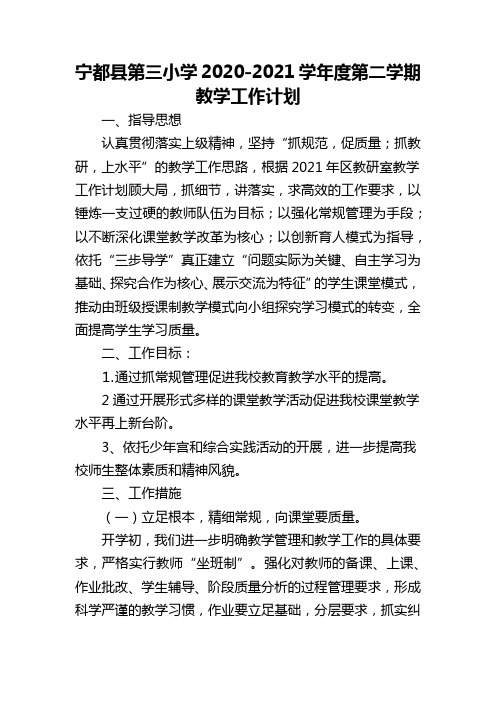 宁都县第三小学 2020-2021 学年度第二学期教学工作计划

一、指导思想

认真贯彻落实上级精神，坚持“抓规范，促质量；抓教研，上水平”的教学工作思路，根据 2021 年区教研室教学工作计划顾大局，抓细节，讲落实，求高效的工作要求，以锤炼一支过硬的教师队伍为目标；以强化常规管理为手段；以不断深化课堂教学改革为核心；以创新育人模式为指导，依托“三步导学”真正建立“问题实际为关键、自主学习为基础、探究合作为核心、展示交流为特征”的学生课堂模式，推动由班级授课制教学模式向小组探究学习模式的转变，全面提高学生学习质量。

二、工作目标：

1.通过抓常规管理促进我校教育教学水平的提高。

2 通过开展形式多样的课堂教学活动促进我校课堂教学水平再上新台阶。

3、依托少年宫和综合实践活动的开展，进一步提高我校师生整体素质和精神风貌。

三、工作措施

（一）立足根本，精细常规，向课堂要质量。

开学初，我们进一步明确教学管理和教学工作的具体要求，严格实行教师“坐班制”。强化对教师的备课、上课、作业批改、学生辅导、阶段质量分析的过程管理要求，形成科学严谨的教学习惯，作业要立足基础，分层要求，抓实纠